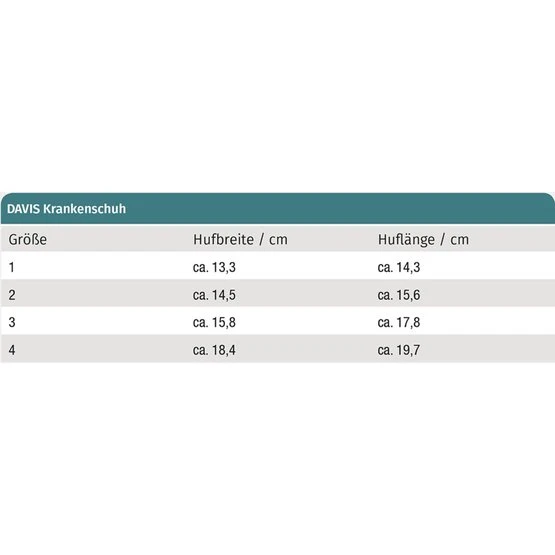 DAVIS Krankenschuh

| Größe | Hufbreite / cm | Huflänge / cm |
|---|---|---|
| 1 | ca. 13,3 | ca. 14,3 |
| 2 | ca. 14,5 | ca. 15,6 |
| 3 | ca. 15,8 | ca. 17,8 |
| 4 | ca. 18,4 | ca. 19,7 |